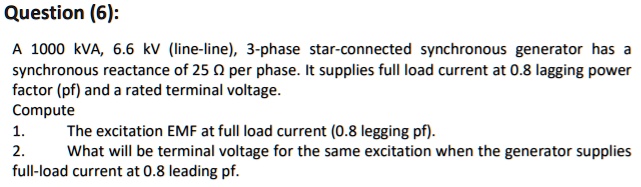 Question (6):

A 1000 kVA, 6.6 kV (line-line), 3-phase star-connected synchronous generator has a synchronous reactance of 25 Ω per phase. It supplies full load current at 0.8 lagging power factor (pf) and a rated terminal voltage.
Compute
1. The excitation EMF at full load current (0.8 legging pf).
2. What will be terminal voltage for the same excitation when the generator supplies full-load current at 0.8 leading pf.